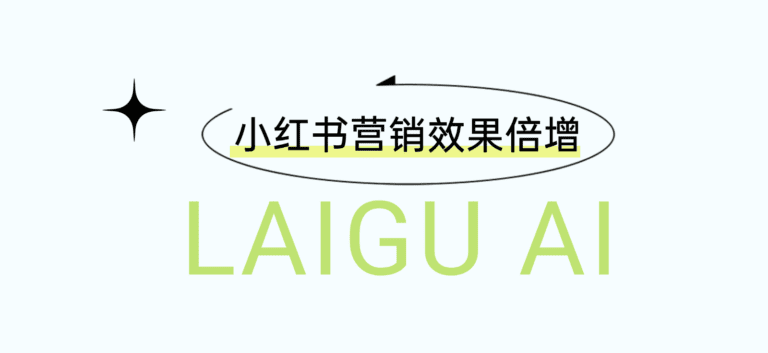 小红书营销效果倍增

LAIGU AI